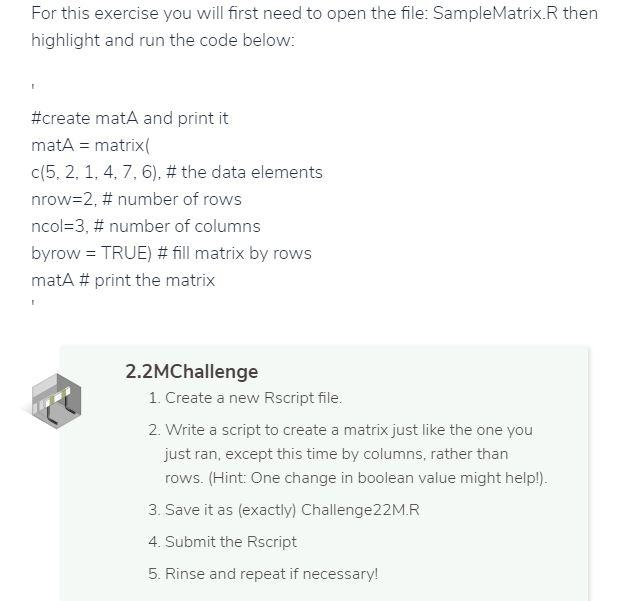 For this exercise you will first need to open the file: SampleMatrix.R then highlight and run the code below:

'

#create matA and print it
matA = matrix(
c(5, 2, 1, 4, 7, 6), # the data elements
nrow=2, # number of rows
ncol=3, # number of columns
byrow = TRUE) # fill matrix by rows
matA # print the matrix
'

2.2MChallenge

1. Create a new Rscript file.
2. Write a script to create a matrix just like the one you just ran, except this time by columns, rather than rows. (Hint: One change in boolean value might help!).
3. Save it as (exactly) Challenge22M.R
4. Submit the Rscript
5. Rinse and repeat if necessary!